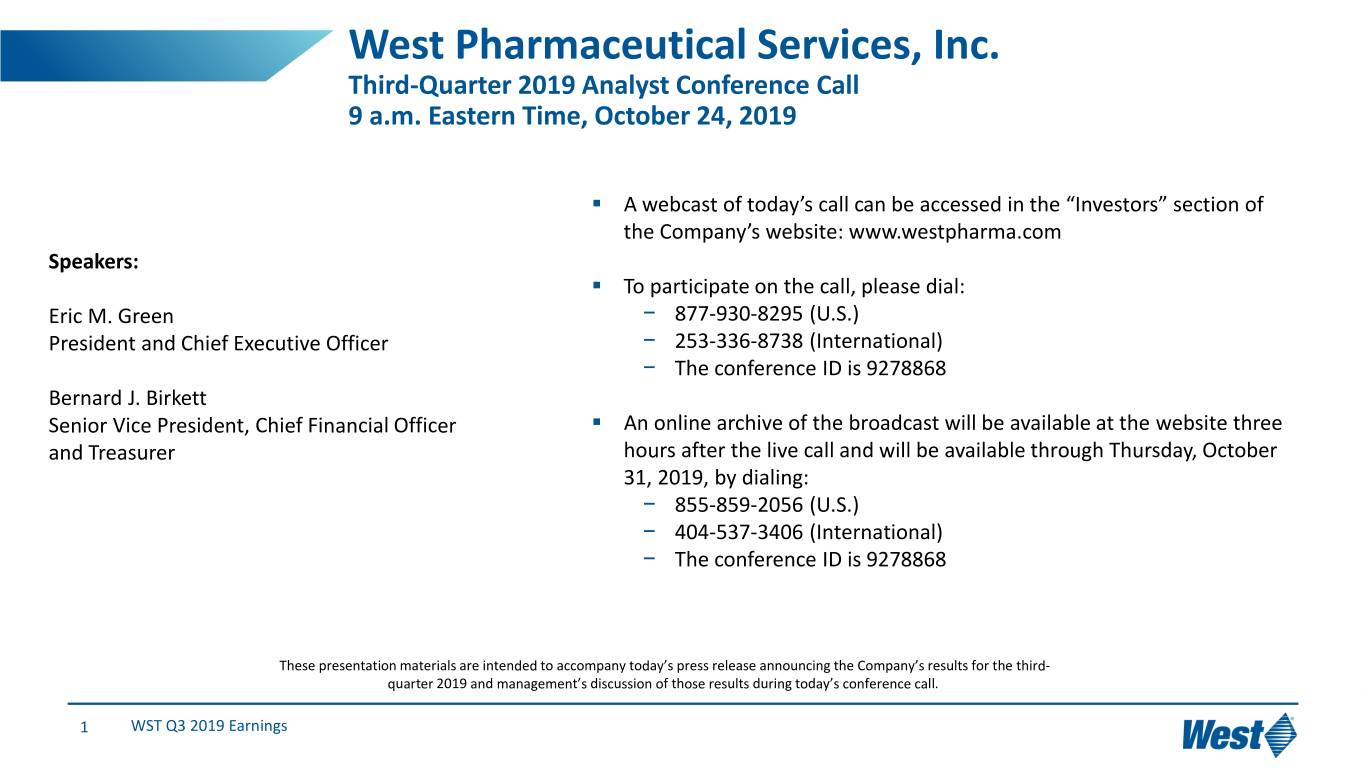 West Pharmaceutical Services, Inc.
Third-Quarter 2019 Analyst Conference Call
9 a.m. Eastern Time, October 24, 2019

Speakers:

Eric M. Green
President and Chief Executive Officer

Bernard J. Birkett
Senior Vice President, Chief Financial Officer and Treasurer

▪ A webcast of today's call can be accessed in the "Investors" section of the Company's website: www.westpharma.com

▪ To participate on the call, please dial:
− 877-930-8295 (U.S.)
− 253-336-8738 (International)
− The conference ID is 9278868

▪ An online archive of the broadcast will be available at the website three hours after the live call and will be available through Thursday, October 31, 2019, by dialing:
− 855-859-2056 (U.S.)
− 404-537-3406 (International)
− The conference ID is 9278868

These presentation materials are intended to accompany today's press release announcing the Company's results for the third-quarter 2019 and management's discussion of those results during today's conference call.

1 WST Q3 2019 Earnings

West